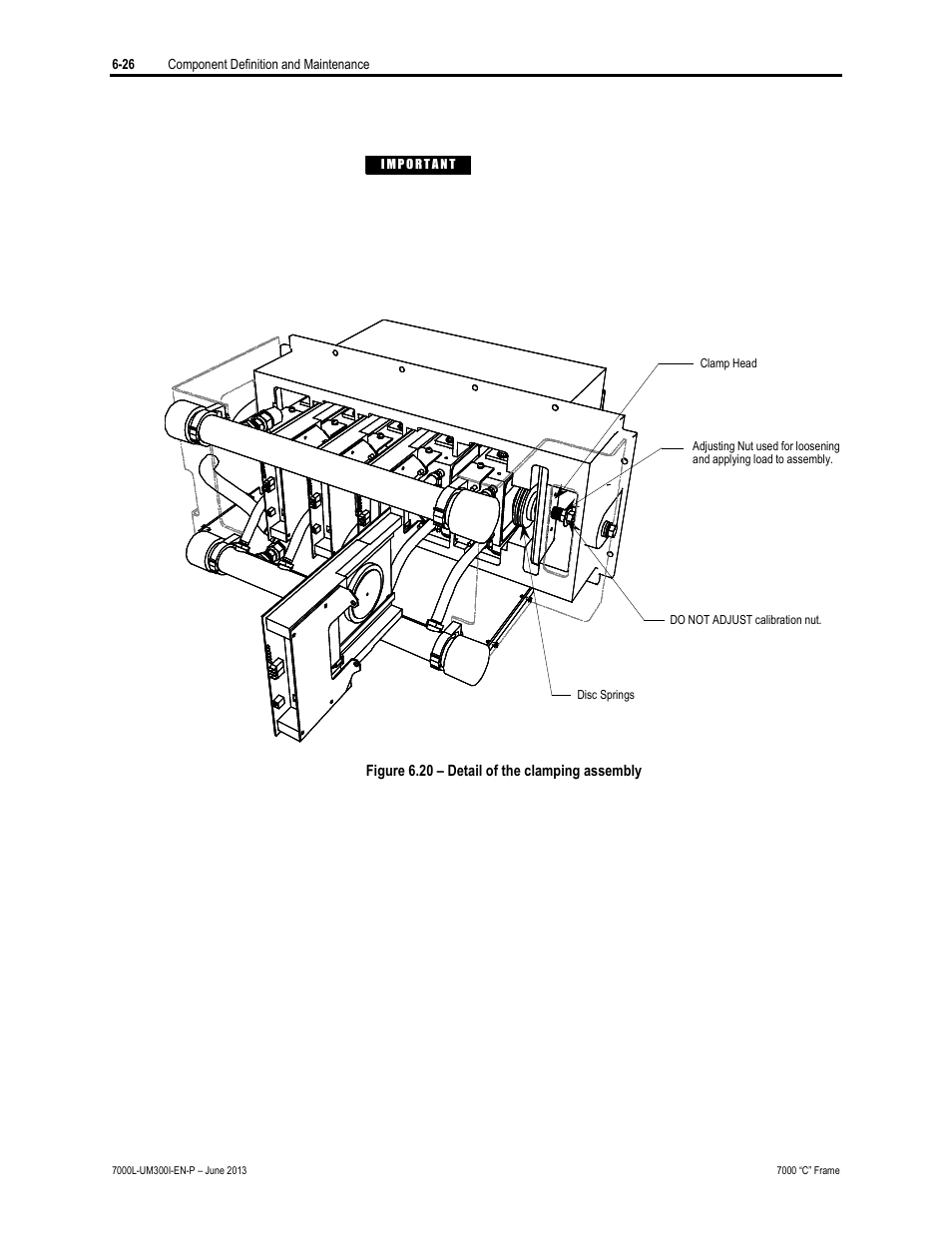 6-26 Component Definition and Maintenance

IMPORTANT

Clamp Head

Adjusting Nut used for loosening and applying load to assembly.

DO NOT ADJUST calibration nut.

Disc Springs

Figure 6.20 – Detail of the clamping assembly

7000L-UM300I-EN-P – June 2013

7000 "C" Frame